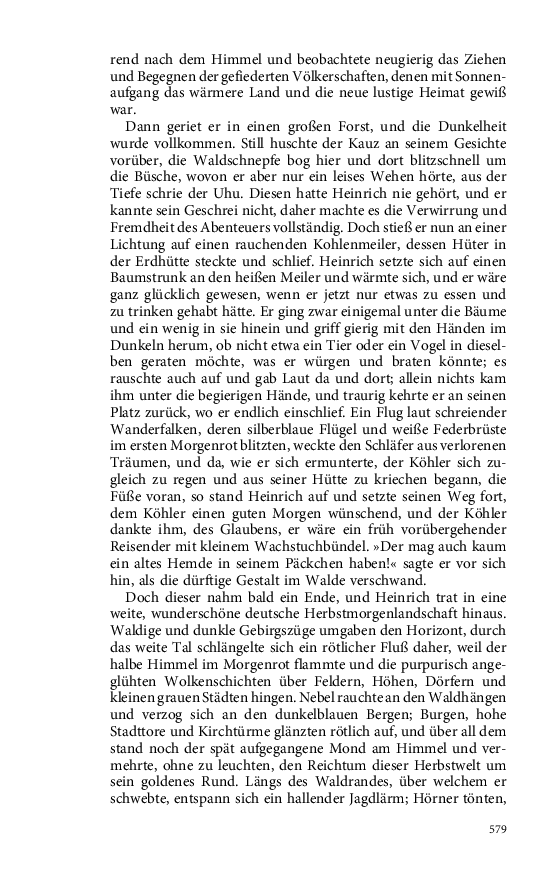 rend nach dem Himmel und beobachtete neugierig das Ziehen und Begegnen der gefiederten Völkerschaften, denen mit Sonnenaufgang das wärmere Land und die neue lustige Heimat gewiß war.

Dann geriet er in einen großen Forst, und die Dunkelheit wurde vollkommen. Still huschte der Kauz an seinem Gesichte vorüber, die Waldschnepfe bog hier und dort blitzschnell um die Büsche, wovon er aber nur ein leises Wehen hörte, aus der Tiefe schrie der Uhu. Diesen hatte Heinrich nie gehört, und er kannte sein Geschrei nicht, daher machte es die Verwirrung und Fremdheit des Abenteuers vollständig. Doch stieß er nun an einer Lichtung auf einen rauchenden Kohlenmeiler, dessen Hüter in der Erdhütte steckte und schlief. Heinrich setzte sich auf einen Baumstrunk an den heißen Meiler und wärmte sich, und er wäre ganz glücklich gewesen, wenn er jetzt nur etwas zu essen und zu trinken gehabt hätte. Er ging zwar einigemal unter die Bäume und ein wenig in sie hinein und griff gierig mit den Händen im Dunkeln herum, ob nicht etwa ein Tier oder ein Vogel in dieselben geraten möchte, was er würgen und braten könnte; es rauschte auch auf und gab Laut da und dort; allein nichts kam ihm unter die begierigen Hände, und traurig kehrte er an seinen Platz zurück, wo er endlich einschlief. Ein Flug laut schreiender Wanderfalken, deren silberblaue Flügel und weiße Federbrüste im ersten Morgenrot blitzten, weckte den Schläfer aus verlorenen Träumen, und da, wie er sich ermunterte, der Köhler sich zugleich zu regen und aus seiner Hütte zu kriechen begann, die Füße voran, so stand Heinrich auf und setzte seinen Weg fort, dem Köhler einen guten Morgen wünschend, und der Köhler dankte ihm, des Glaubens, er wäre ein früh vorübergehender Reisender mit kleinem Wachstuchbündel. »Der mag auch kaum ein altes Hemde in seinem Päckchen haben!« sagte er vor sich hin, als die dürftige Gestalt im Walde verschwand.

Doch dieser nahm bald ein Ende, und Heinrich trat in eine weite, wunderschöne deutsche Herbstmorgenlandschaft hinaus. Waldige und dunkle Gebirgszüge umgaben den Horizont, durch das weite Tal schlängelte sich ein rötlicher Fluß daher, weil der halbe Himmel im Morgenrot flammte und die purpurisch angeglühten Wolkenschichten über Feldern, Höhen, Dörfern und kleinen grauen Städten hingen. Nebel rauchte an den Waldhängen und verzog sich an den dunkelblauen Bergen; Burgen, hohe Stadttore und Kirchtürme glänzten rötlich auf, und über all dem stand noch der spät aufgegangene Mond am Himmel und vermehrte, ohne zu leuchten, den Reichtum dieser Herbstwelt um sein goldenes Rund. Längs des Waldrandes, über welchem er schwebte, entspann sich ein hallender Jagdlärm; Hörner tönten,

579